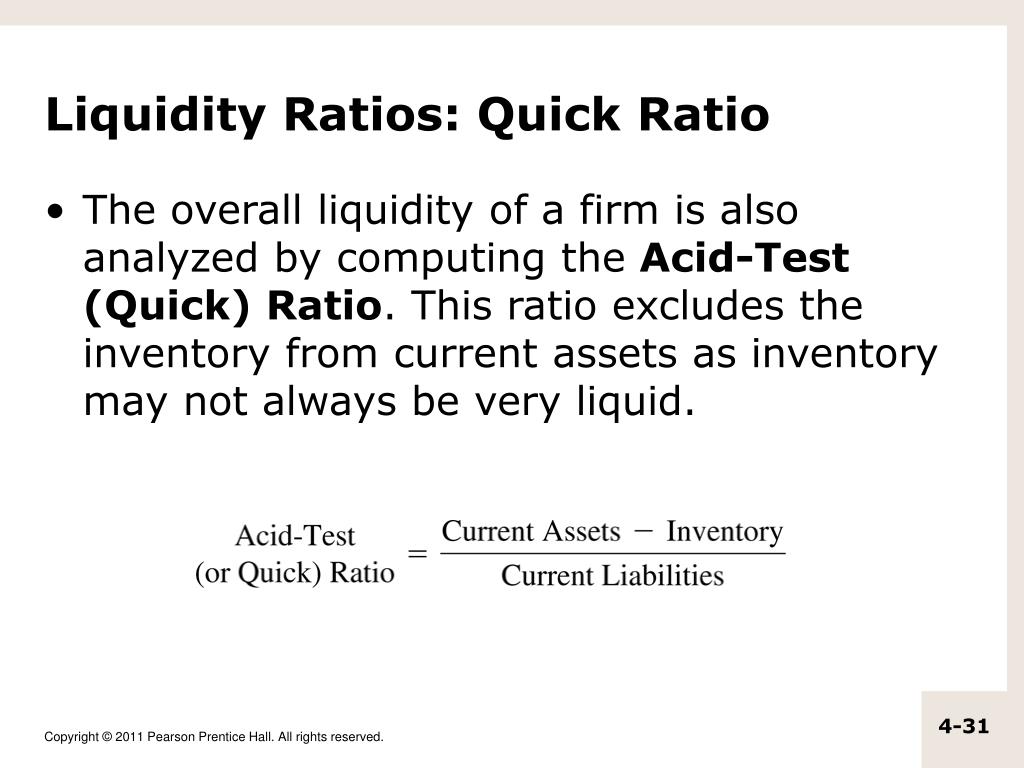 Liquidity Ratios: Quick Ratio

• The overall liquidity of a firm is also analyzed by computing the Acid-Test (Quick) Ratio. This ratio excludes the inventory from current assets as inventory may not always be very liquid.

$\text{Acid-Test (or Quick) Ratio} = \frac{\text{Current Assets} - \text{Inventory}}{\text{Current Liabilities}}$

Copyright © 2011 Pearson Prentice Hall. All rights reserved.

4-31